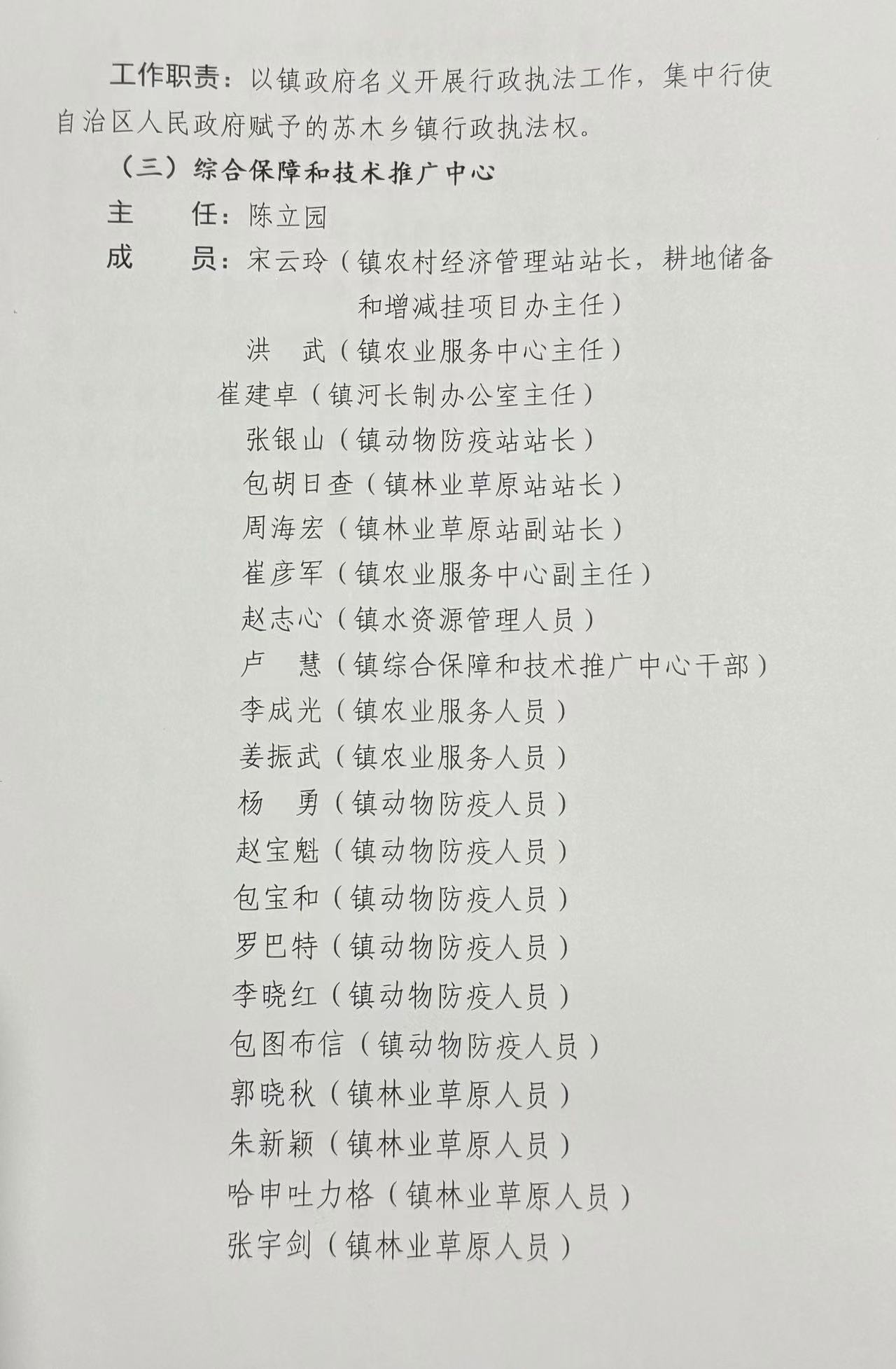 工作职责：以镇政府名义开展行政执法工作，集中行使自治区人民政府赋予的苏木乡镇行政执法权。

（三）综合保障和技术推广中心

主　　任：陈立园

成　　员：宋云玲（镇农村经济管理站站长，耕地储备和增减挂项目办主任）

洪　武（镇农业服务中心主任）

崔建卓（镇河长制办公室主任）

张银山（镇动物防疫站站长）

包胡日查（镇林业草原站站长）

周海宏（镇林业草原站副站长）

崔彦军（镇农业服务中心副主任）

赵志心（镇水资源管理人员）

卢　慧（镇综合保障和技术推广中心干部）

李成光（镇农业服务人员）

姜振武（镇农业服务人员）

杨　勇（镇动物防疫人员）

赵宝魁（镇动物防疫人员）

包宝和（镇动物防疫人员）

罗巴特（镇动物防疫人员）

李晓红（镇动物防疫人员）

包图布信（镇动物防疫人员）

郭晓秋（镇林业草原人员）

朱新颖（镇林业草原人员）

哈申吐力格（镇林业草原人员）

张宇剑（镇林业草原人员）